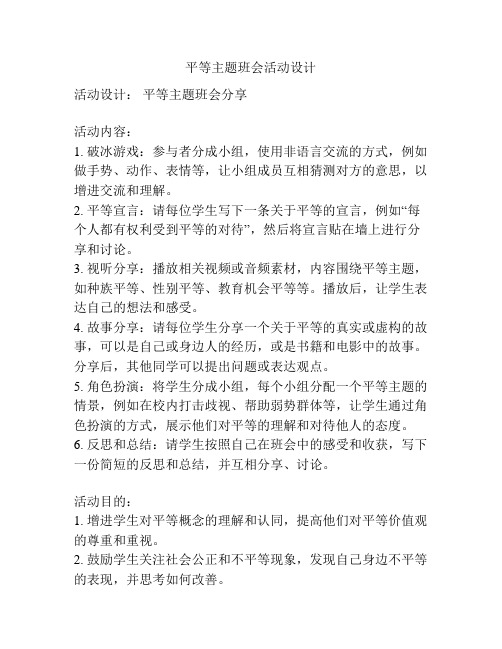 平等主题班会活动设计

活动设计： 平等主题班会分享

活动内容：
1. 破冰游戏：参与者分成小组，使用非语言交流的方式，例如做手势、动作、表情等，让小组成员互相猜测对方的意思，以增进交流和理解。
2. 平等宣言：请每位学生写下一条关于平等的宣言，例如“每个人都有权利受到平等的对待”，然后将宣言贴在墙上进行分享和讨论。
3. 视听分享：播放相关视频或音频素材，内容围绕平等主题，如种族平等、性别平等、教育机会平等等。播放后，让学生表达自己的想法和感受。
4. 故事分享：请每位学生分享一个关于平等的真实或虚构的故事，可以是自己或身边人的经历，或是书籍和电影中的故事。分享后，其他同学可以提出问题或表达观点。
5. 角色扮演：将学生分成小组，每个小组分配一个平等主题的情景，例如在校内打击歧视、帮助弱势群体等，让学生通过角色扮演的方式，展示他们对平等的理解和对待他人的态度。
6. 反思和总结：请学生按照自己在班会中的感受和收获，写下一份简短的反思和总结，并互相分享、讨论。

活动目的：
1. 增进学生对平等概念的理解和认同，提高他们对平等价值观的尊重和重视。
2. 鼓励学生关注社会公正和不平等现象，发现自己身边不平等的表现，并思考如何改善。